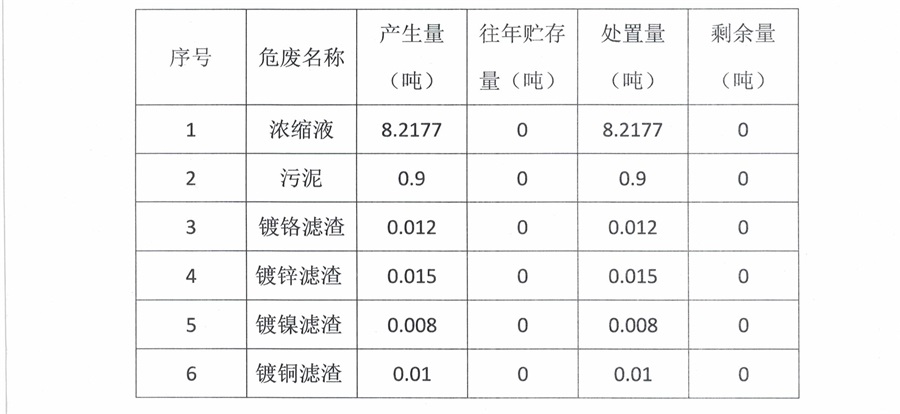 | 序号 | 危废名称 | 产生量（吨） | 往年贮存量（吨） | 处置量（吨） | 剩余量（吨） |
|---|---|---|---|---|---|
| 1 | 浓缩液 | 8.2177 | 0 | 8.2177 | 0 |
| 2 | 污泥 | 0.9 | 0 | 0.9 | 0 |
| 3 | 镀铬滤渣 | 0.012 | 0 | 0.012 | 0 |
| 4 | 镀锌滤渣 | 0.015 | 0 | 0.015 | 0 |
| 5 | 镀镍滤渣 | 0.008 | 0 | 0.008 | 0 |
| 6 | 镀铜滤渣 | 0.01 | 0 | 0.01 | 0 |